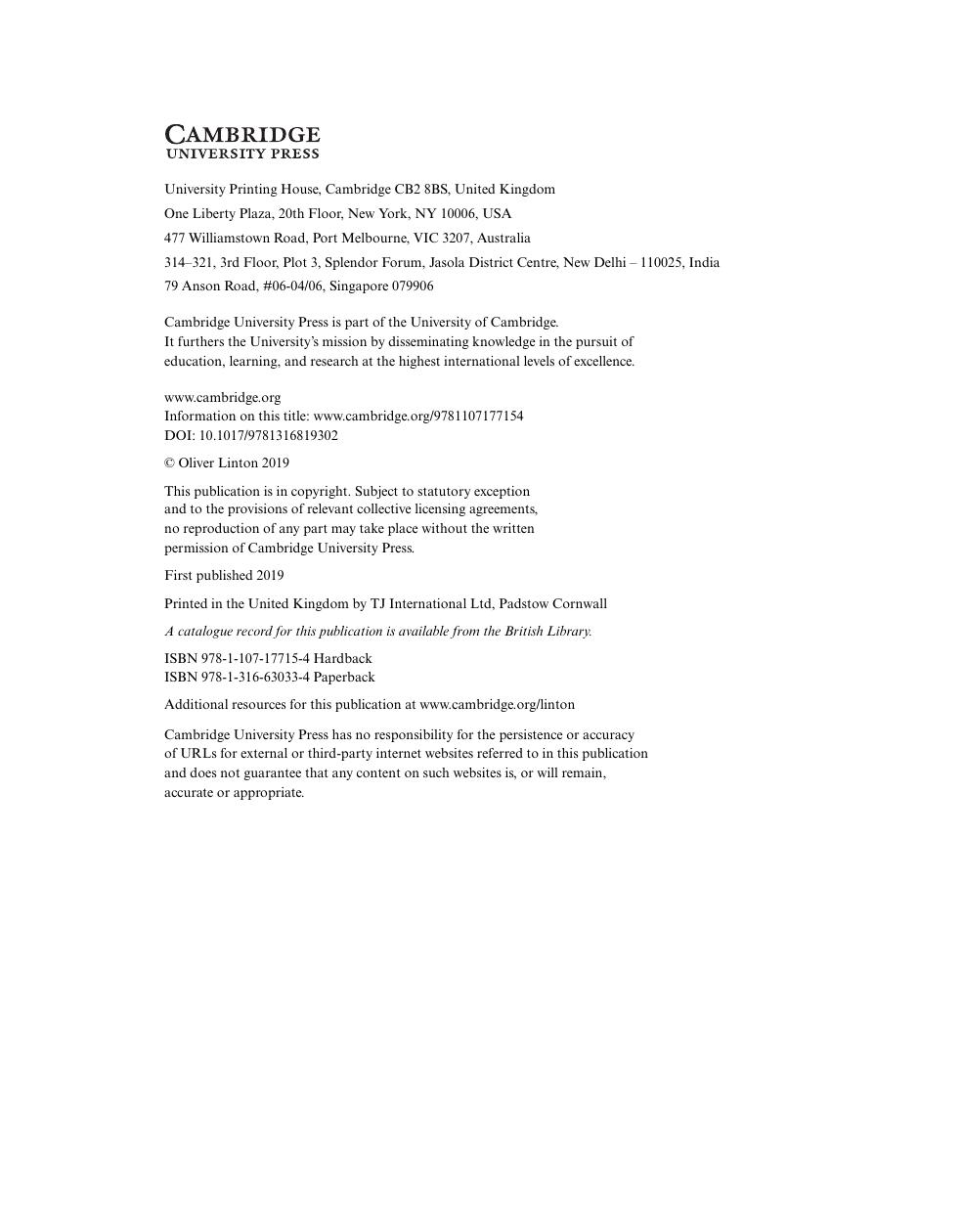 CAMBRIDGE
UNIVERSITY PRESS

University Printing House, Cambridge CB2 8BS, United Kingdom

One Liberty Plaza, 20th Floor, New York, NY 10006, USA

477 Williamstown Road, Port Melbourne, VIC 3207, Australia

314–321, 3rd Floor, Plot 3, Splendor Forum, Jasola District Centre, New Delhi – 110025, India

79 Anson Road, #06-04/06, Singapore 079906

Cambridge University Press is part of the University of Cambridge.
It furthers the University's mission by disseminating knowledge in the pursuit of education, learning, and research at the highest international levels of excellence.

www.cambridge.org
Information on this title: www.cambridge.org/9781107177154
DOI: 10.1017/9781316819302

© Oliver Linton 2019

This publication is in copyright. Subject to statutory exception and to the provisions of relevant collective licensing agreements, no reproduction of any part may take place without the written permission of Cambridge University Press.

First published 2019

Printed in the United Kingdom by TJ International Ltd, Padstow Cornwall

A catalogue record for this publication is available from the British Library.

ISBN 978-1-107-17715-4 Hardback
ISBN 978-1-316-63033-4 Paperback

Additional resources for this publication at www.cambridge.org/linton

Cambridge University Press has no responsibility for the persistence or accuracy of URLs for external or third-party internet websites referred to in this publication and does not guarantee that any content on such websites is, or will remain, accurate or appropriate.